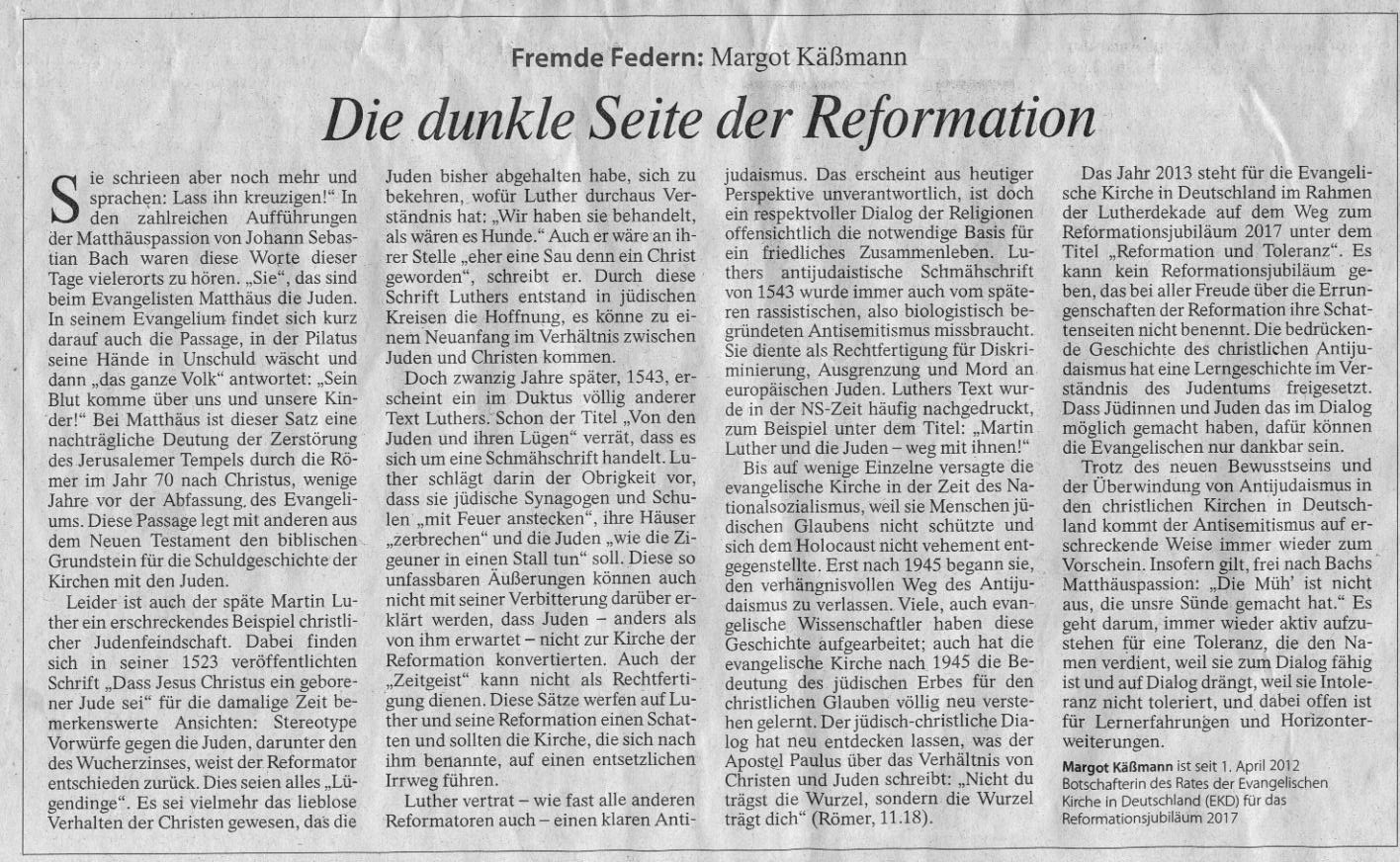 Fremde Federn: Margot Käßmann

Die dunkle Seite der Reformation

Sie schrieen aber noch mehr und sprachen: Lass ihn kreuzigen!" In den zahlreichen Aufführungen der Matthäuspassion von Johann Sebastian Bach waren diese Worte dieser Tage vielerorts zu hören. „Sie", das sind beim Evangelisten Matthäus die Juden. In seinem Evangelium findet sich kurz darauf auch die Passage, in der Pilatus seine Hände in Unschuld wäscht und dann „das ganze Volk" antwortet: „Sein Blut komme über uns und unsere Kinder!" Bei Matthäus ist dieser Satz eine nachträgliche Deutung der Zerstörung des Jerusalemer Tempels durch die Römer im Jahr 70 nach Christus, wenige Jahre vor der Abfassung des Evangeliums. Diese Passage legt mit anderen aus dem Neuen Testament den biblischen Grundstein für die Schuldgeschichte der Kirchen mit den Juden.

Leider ist auch der späte Martin Luther ein erschreckendes Beispiel christlicher Judenfeindschaft. Dabei finden sich in seiner 1523 veröffentlichten Schrift „Dass Jesus Christus ein geborener Jude sei" für die damalige Zeit bemerkenswerte Ansichten: Stereotype Vorwürfe gegen die Juden, darunter den des Wucherzinses, weist der Reformator entschieden zurück. Dies seien alles „Lügendinge". Es sei vielmehr das lieblose Verhalten der Christen gewesen, das die Juden bisher abgehalten habe, sich zu bekehren, wofür Luther durchaus Verständnis hat: „Wir haben sie behandelt, als wären es Hunde." Auch er wäre an ihrer Stelle „eher eine Sau denn ein Christ geworden", schreibt er. Durch diese Schrift Luthers entstand in jüdischen Kreisen die Hoffnung, es könne zu einem Neuanfang im Verhältnis zwischen Juden und Christen kommen.

Doch zwanzig Jahre später, 1543, erscheint ein im Duktus völlig anderer Text Luthers. Schon der Titel „Von den Juden und ihren Lügen" verrät, dass es sich um eine Schmähschrift handelt. Luther schlägt darin der Obrigkeit vor, dass sie jüdische Synagogen und Schulen „mit Feuer anstecken", ihre Häuser „zerbrechen" und die Juden „wie die Zigeuner in einen Stall tun" soll. Diese so unfassbaren Äußerungen können auch nicht mit seiner Verbitterung darüber erklärt werden, dass Juden – anders als von ihm erwartet – nicht zur Kirche der Reformation konvertierten. Auch der „Zeitgeist" kann nicht als Rechtfertigung dienen. Diese Sätze werfen auf Luther und seine Reformation einen Schatten und sollten die Kirche, die sich nach ihm benannte, auf einen entsetzlichen Irrweg führen.

Luther vertrat – wie fast alle anderen Reformatoren auch – einen klaren Antijudaismus. Das erscheint aus heutiger Perspektive unverantwortlich, ist doch ein respektvoller Dialog der Religionen offensichtlich die notwendige Basis für ein friedliches Zusammenleben. Luthers antijudaistische Schmähschrift von 1543 wurde immer auch vom späteren rassistischen, also biologistisch begründeten Antisemitismus missbraucht. Sie diente als Rechtfertigung für Diskriminierung, Ausgrenzung und Mord an europäischen Juden. Luthers Text wurde in der NS-Zeit häufig nachgedruckt, zum Beispiel unter dem Titel: „Martin Luther und die Juden – weg mit ihnen!"

Bis auf wenige Einzelne versagte die evangelische Kirche in der Zeit des Nationalsozialismus, weil sie Menschen jüdischen Glaubens nicht schützte und sich dem Holocaust nicht vehement entgegenstellte. Erst nach 1945 begann sie, den verhängnisvollen Weg des Antijudaismus zu verlassen. Viele, auch evangelische Wissenschaftler haben diese Geschichte aufgearbeitet; auch hat die evangelische Kirche nach 1945 die Bedeutung des jüdischen Erbes für den christlichen Glauben völlig neu verstehen gelernt. Der jüdisch-christliche Dialog hat neu entdecken lassen, was der Apostel Paulus über das Verhältnis von Christen und Juden schreibt: „Nicht du trägst die Wurzel, sondern die Wurzel trägt dich" (Römer, 11.18).

Das Jahr 2013 steht für die Evangelische Kirche in Deutschland im Rahmen der Lutherdekade auf dem Weg zum Reformationsjubiläum 2017 unter dem Titel „Reformation und Toleranz". Es kann kein Reformationsjubiläum geben, das bei aller Freude über die Errungenschaften der Reformation ihre Schattenseiten nicht benennt. Die bedrückende Geschichte des christlichen Antijudaismus hat eine Lerngeschichte im Verständnis des Judentums freigesetzt. Dass Jüdinnen und Juden das im Dialog möglich gemacht haben, dafür können die Evangelischen nur dankbar sein.

Trotz des neuen Bewusstseins und der Überwindung von Antijudaismus in den christlichen Kirchen in Deutschland kommt der Antisemitismus auf erschreckende Weise immer wieder zum Vorschein. Insofern gilt, frei nach Bachs Matthäuspassion: „Die Müh' ist nicht aus, die unsre Sünde gemacht hat." Es geht darum, immer wieder aktiv aufzustehen für eine Toleranz, die den Namen verdient, weil sie zum Dialog fähig ist und auf Dialog drängt, weil sie Intoleranz nicht toleriert, und dabei offen ist für Lernerfahrungen und Horizonterweiterungen.

Margot Käßmann ist seit 1. April 2012 Botschafterin des Rates der Evangelischen Kirche in Deutschland (EKD) für das Reformationsjubiläum 2017